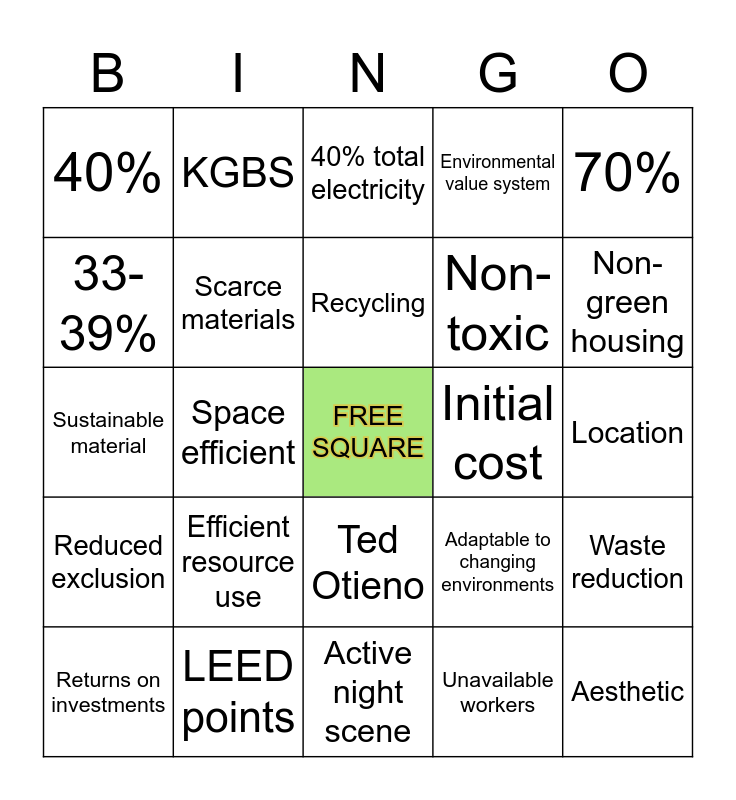 | B | I | N | G | O |
|---|---|---|---|---|
| 40% | KGBS | 40% total electricity | Environmental value system | 70% |
| 33-39% | Scarce materials | Recycling | Non-toxic | Non-green housing |
| Sustainable material | Space efficient | FREE SQUARE | Initial cost | Location |
| Reduced exclusion | Efficient resource use | Ted Otieno | Adaptable to changing environments | Waste reduction |
| Returns on investments | LEED points | Active night scene | Unavailable workers | Aesthetic |